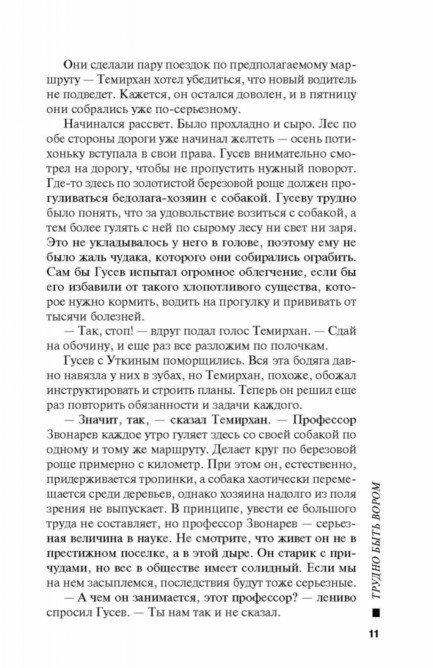 Они сделали пару поездок по предполагаемому маршруту — Темирхан хотел убедиться, что новый водитель не подведет. Кажется, он остался доволен, и в пятницу они собрались уже по-серьезному.

Начинался рассвет. Было прохладно и сыро. Лес по обе стороны дороги уже начинал желтеть — осень потихоньку вступала в свои права. Гусев внимательно смотрел на дорогу, чтобы не пропустить нужный поворот. Где-то здесь по золотистой березовой роще должен прогуливаться бедолага-хозяин с собакой. Гусеву трудно было понять, что за удовольствие возиться с собакой, а тем более гулять с ней по сырому лесу ни свет ни заря. Это не укладывалось у него в голове, поэтому ему не было жаль чудака, которого они собирались ограбить. Сам бы Гусев испытал огромное облегчение, если бы его избавили от такого хлопотливого существа, которое нужно кормить, водить на прогулку и прививать от тысячи болезней.

— Так, стоп! — вдруг подал голос Темирхан. — Сдай на обочину, и еще раз все разложим по полочкам.

Гусев с Уткиным поморщились. Вся эта бодяга давно навязла у них в зубах, но Темирхан, похоже, обожал инструктировать и строить планы. Теперь он решил еще раз повторить обязанности и задачи каждого.

— Значит, так, — сказал Темирхан. — Профессор Звонарев каждое утро гуляет здесь со своей собакой по одному и тому же маршруту. Делает круг по березовой роще примерно с километр. При этом он, естественно, придерживается тропинки, а собака хаотически перемещается среди деревьев, однако хозяина надолго из поля зрения не выпускает. В принципе, увести ее большого труда не составляет, но профессор Звонарев — серьезная величина в науке. Не смотрите, что живет он не в престижном поселке, а в этой дыре. Он старик с причудами, но вес в обществе имеет солидный. Если мы на нем засыплемся, последствия будут тоже серьезные.

— А чем он занимается, этот профессор? — лениво спросил Гусев. — Ты нам так и не сказал.

ТРУДНО БЫТЬ ВОРОМ

11